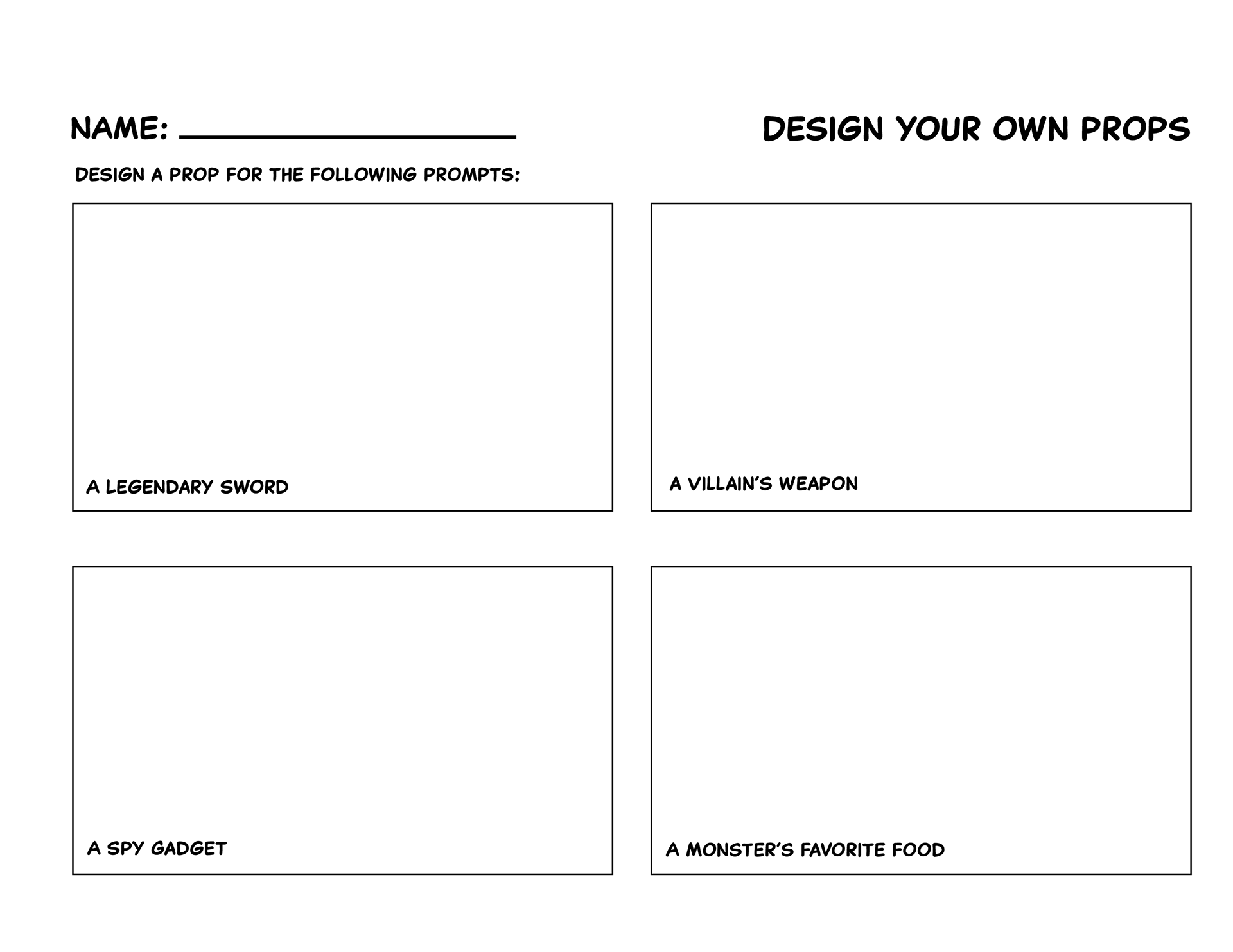 NAME: ____________________

DESIGN YOUR OWN PROPS

DESIGN A PROP FOR THE FOLLOWING PROMPTS:

A LEGENDARY SWORD

A VILLAIN'S WEAPON

A SPY GADGET

A MONSTER'S FAVORITE FOOD